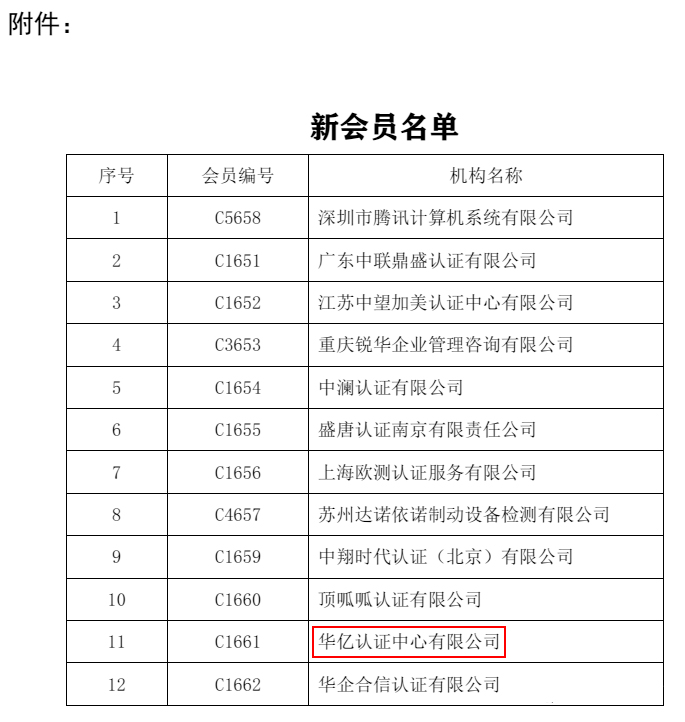 附件：

新会员名单

| 序号 | 会员编号 | 机构名称 |
|---|---|---|
| 1 | C5658 | 深圳市腾讯计算机系统有限公司 |
| 2 | C1651 | 广东中联鼎盛认证有限公司 |
| 3 | C1652 | 江苏中望加美认证中心有限公司 |
| 4 | C3653 | 重庆锐华企业管理咨询有限公司 |
| 5 | C1654 | 中澜认证有限公司 |
| 6 | C1655 | 盛唐认证南京有限责任公司 |
| 7 | C1656 | 上海欧测认证服务有限公司 |
| 8 | C4657 | 苏州达诺依诺制动设备检测有限公司 |
| 9 | C1659 | 中翔时代认证（北京）有限公司 |
| 10 | C1660 | 顶呱呱认证有限公司 |
| 11 | C1661 | 华亿认证中心有限公司 |
| 12 | C1662 | 华企合信认证有限公司 |